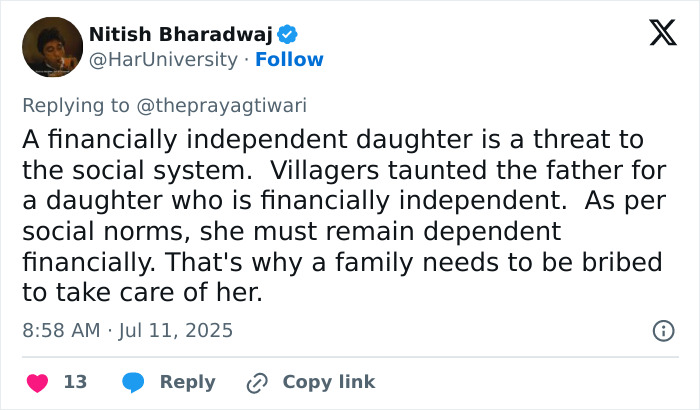 Nitish Bharadwaj
@HarUniversity · Follow

Replying to @theprayagtiwari

A financially independent daughter is a threat to the social system.  Villagers taunted the father for a daughter who is financially independent.  As per social norms, she must remain dependent financially. That's why a family needs to be bribed to take care of her.

8:58 AM · Jul 11, 2025

13 Reply Copy link